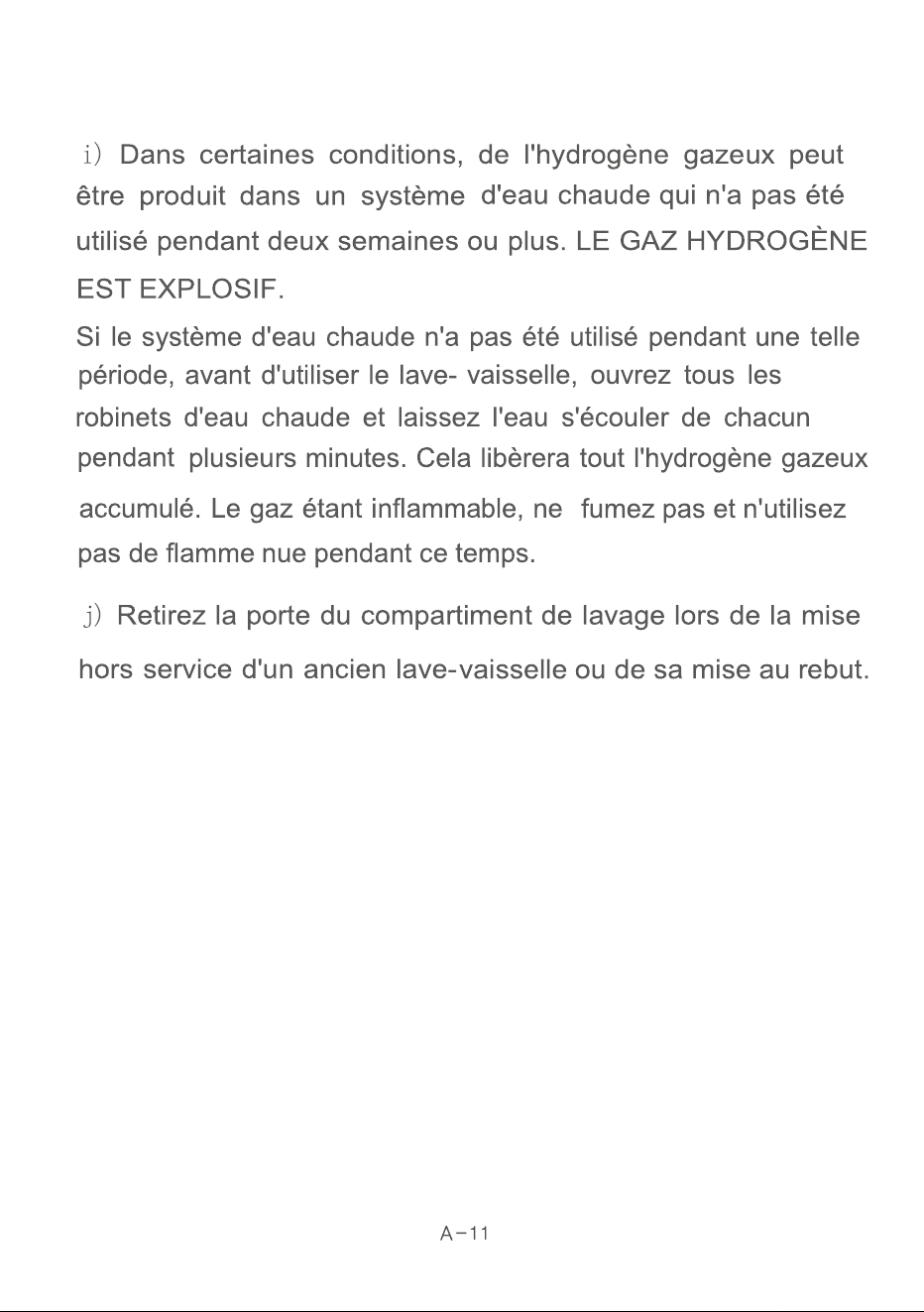 i) Dans certaines conditions, de l'hydrogène gazeux peut être produit dans un système d'eau chaude qui n'a pas été utilisé pendant deux semaines ou plus. LE GAZ HYDROGÈNE EST EXPLOSIF.

Si le système d'eau chaude n'a pas été utilisé pendant une telle période, avant d'utiliser le lave- vaisselle, ouvrez tous les robinets d'eau chaude et laissez l'eau s'écouler de chacun pendant plusieurs minutes. Cela libèrera tout l'hydrogène gazeux accumulé. Le gaz étant inflammable, ne fumez pas et n'utilisez pas de flamme nue pendant ce temps.

j) Retirez la porte du compartiment de lavage lors de la mise hors service d'un ancien lave-vaisselle ou de sa mise au rebut.

A-11